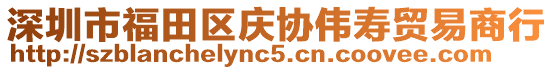 深圳市福田区庆协伟寿贸易商行
http://szblanchelync5.cn.coovee.com